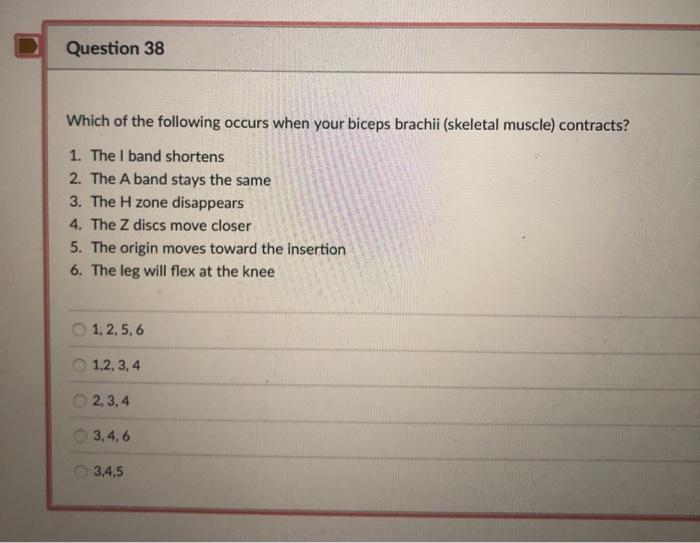 Question 38

Which of the following occurs when your biceps brachii (skeletal muscle) contracts?

1. The I band shortens
2. The A band stays the same
3. The H zone disappears
4. The Z discs move closer
5. The origin moves toward the insertion
6. The leg will flex at the knee

1, 2, 5, 6

1,2, 3, 4

2, 3, 4

3, 4, 6

3,4,5